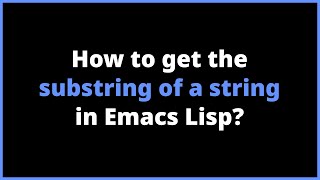 How to get the substring of a string in Emacs Lisp?